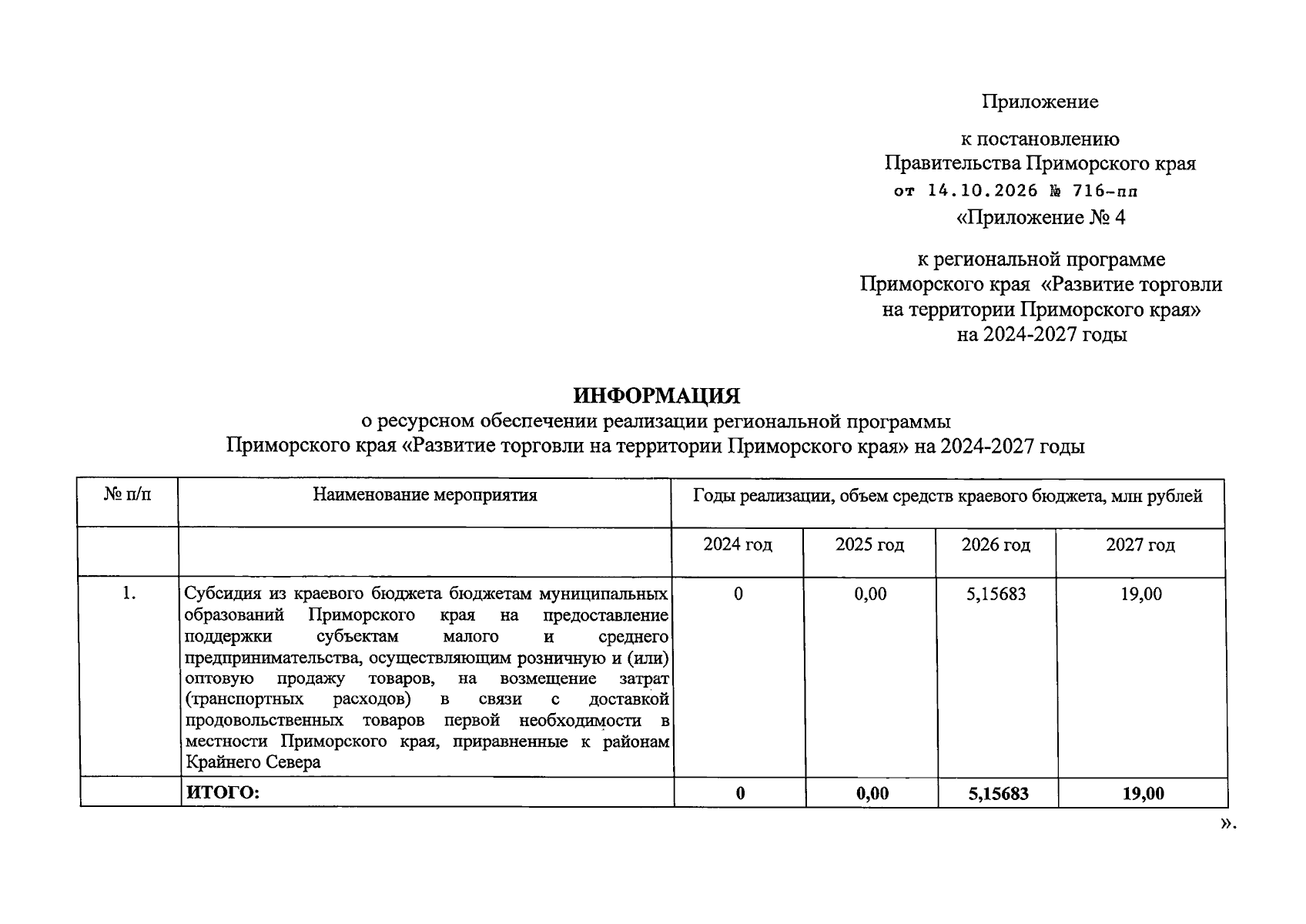 Приложение

к постановлению
Правительства Приморского края
от 14.10.2026 № 716-пп

«Приложение № 4

к региональной программе
Приморского края «Развитие торговли
на территории Приморского края»
на 2024-2027 годы

ИНФОРМАЦИЯ
о ресурсном обеспечении реализации региональной программы
Приморского края «Развитие торговли на территории Приморского края» на 2024-2027 годы

| № п/п | Наименование мероприятия | Годы реализации, объем средств краевого бюджета, млн рублей | | | |
|---|---|---|---|---|---|
| | | 2024 год | 2025 год | 2026 год | 2027 год |
| 1. | Субсидия из краевого бюджета бюджетам муниципальных образований Приморского края на предоставление поддержки субъектам малого и среднего предпринимательства, осуществляющим розничную и (или) оптовую продажу товаров, на возмещение затрат (транспортных расходов) в связи с доставкой продовольственных товаров первой необходимости в местности Приморского края, приравненные к районам Крайнего Севера | 0 | 0,00 | 5,15683 | 19,00 |
| | ИТОГО: | 0 | 0,00 | 5,15683 | 19,00 |

».